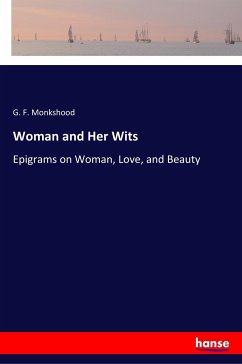 G. F. Monkshood

Woman and Her Wits

Epigrams on Woman, Love, and Beauty

hanse